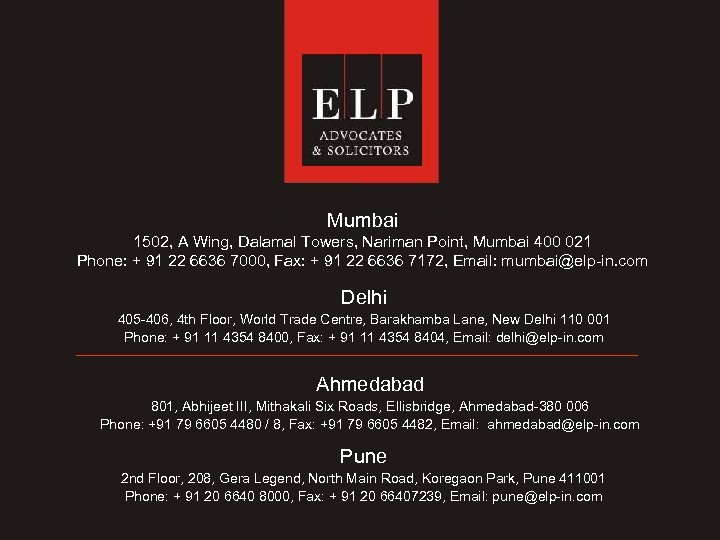 ELP
ADVOCATES
& SOLICITORS

Mumbai
1502, A Wing, Dalamal Towers, Nariman Point, Mumbai 400 021
Phone: + 91 22 6636 7000, Fax: + 91 22 6636 7172, Email: mumbai@elp-in.com

Delhi
405-406, 4th Floor, World Trade Centre, Barakhamba Lane, New Delhi 110 001
Phone: + 91 11 4354 8400, Fax: + 91 11 4354 8404, Email: delhi@elp-in.com

Ahmedabad
801, Abhijeet III, Mithakali Six Roads, Ellisbridge, Ahmedabad-380 006
Phone: +91 79 6605 4480 / 8, Fax: +91 79 6605 4482, Email: ahmedabad@elp-in.com

Pune
2nd Floor, 208, Gera Legend, North Main Road, Koregaon Park, Pune 411001
Phone: + 91 20 6640 8000, Fax: + 91 20 66407239, Email: pune@elp-in.com